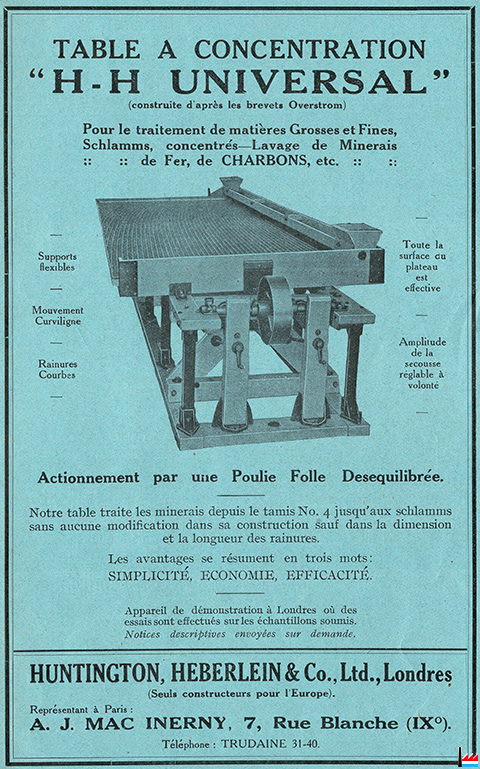 TABLE A CONCENTRATION
"H-H UNIVERSAL"
(construite d'après les brevets Overstrom)

Pour le traitement de matières Grosses et Fines, Schlamms, concentrés—Lavage de Minerais :: :: de Fer, de CHARBONS, etc. :: ::

Supports flexibles

Mouvement Curviligne

Rainures Courbes

Toute la surface du plateau est effective

Amplitude de la secousse réglable à volonté

Actionnement par une Poulie Folle Desequilibrée.

Notre table traite les minerais depuis le tamis No. 4 jusqu'aux schlamms sans aucune modification dans sa construction sauf dans la dimension et la longueur des rainures.

Les avantages se résument en trois mots:
SIMPLICITÉ, ECONOMIE, EFFICACITÉ.

Appareil de démonstration à Londres où des essais sont effectués sur les échantillons soumis.
Notices descriptives envoyées sur demande.

HUNTINGTON, HEBERLEIN & Co., Ltd., Londres
(Seuls constructeurs pour l'Europe).

Représentant à Paris :
A. J. MAC INERNY, 7, Rue Blanche (IX°).

Téléphone : TRUDAINE 31-40.